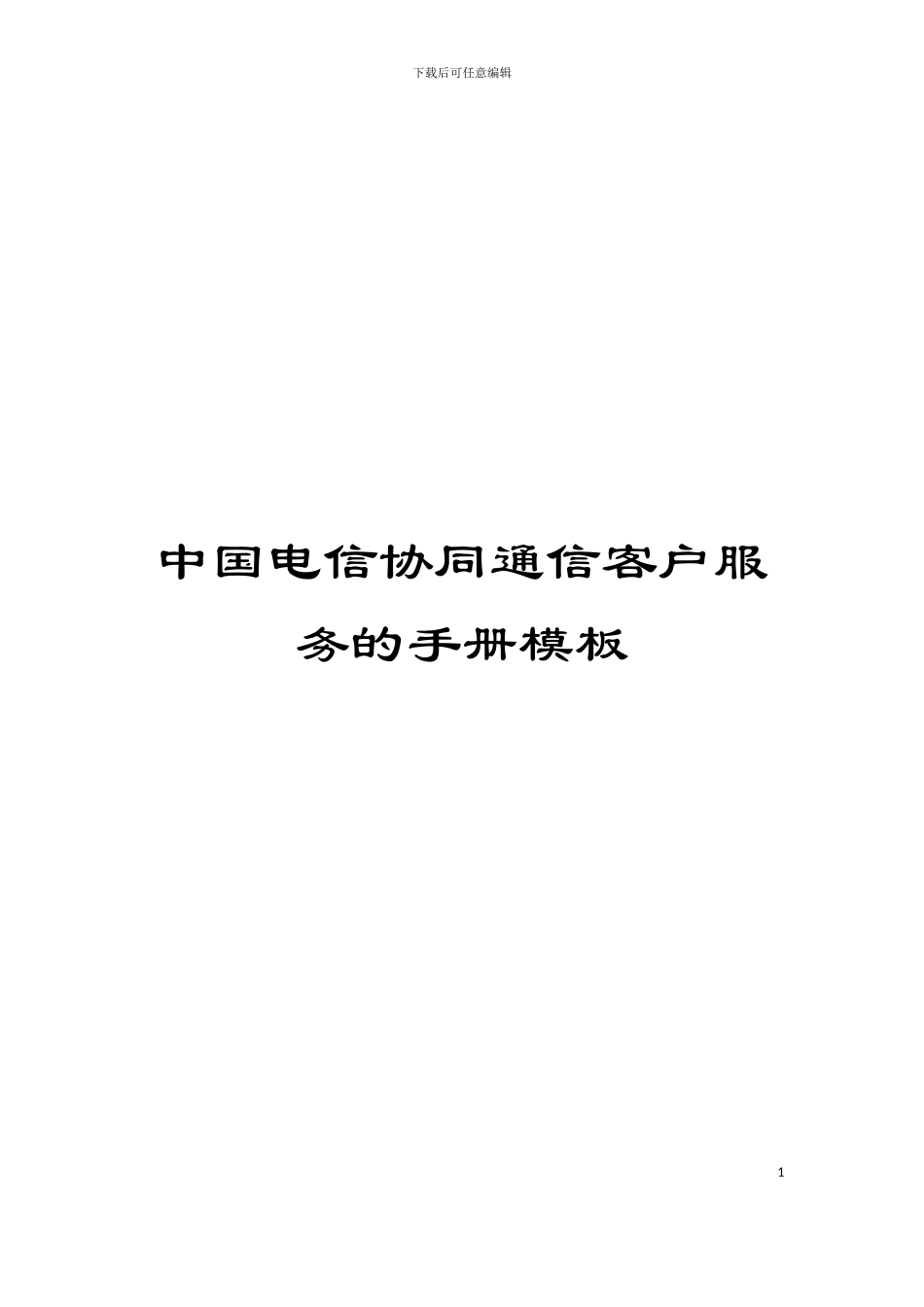 下载后可任意编辑

中国电信协同通信客户服务的手册模板

1